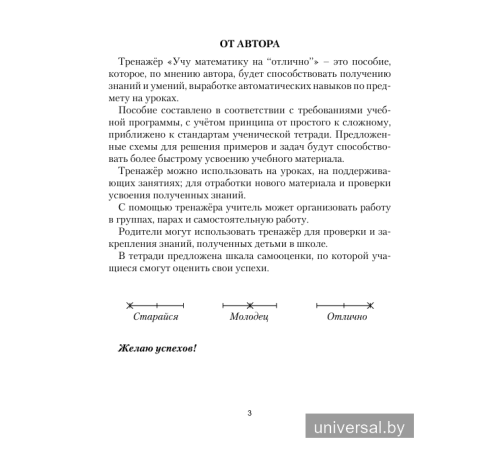 ОТ АВТОРА

Тренажёр «Учу математику на “отлично”» – это пособие, которое, по мнению автора, будет способствовать получению знаний и умений, выработке автоматических навыков по предмету на уроках.

Пособие составлено в соответствии с требованиями учебной программы, с учётом принципа от простого к сложному, приближено к стандартам ученической тетради. Предложенные схемы для решения примеров и задач будут способствовать более быстрому усвоению учебного материала.

Тренажёр можно использовать на уроках, на поддерживающих занятиях; для отработки нового материала и проверки усвоения полученных знаний.

С помощью тренажёра учитель может организовать работу в группах, парах и самостоятельную работу.

Родители могут использовать тренажёр для проверки и закрепления знаний, полученных детьми в школе.

В тетради предложена шкала самооценки, по которой учащиеся смогут оценить свои успехи.

Старайся

Молодец

Отлично

Желаю успехов!

3

universal.by